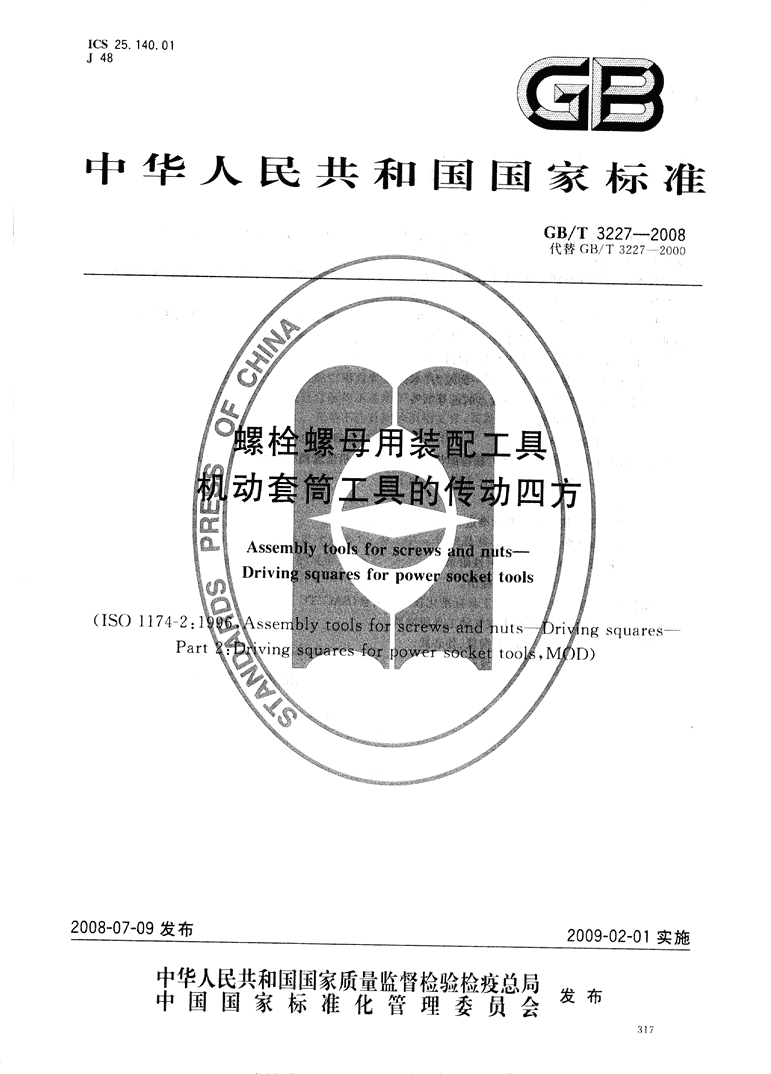 ICS 25.140.01
J 48

GB

中华人民共和国国家标准

GB/T 3227—2008
代替 GB/T 3227—2000

STANDARDS PRESS OF CHINA

螺栓螺母用装配工具
机动套筒工具的传动四方

Assembly tools for screws and nuts—
Driving squares for power socket tools

(ISO 1174-2:1996, Assembly tools for screws and nuts—Driving squares—Part 2: Driving squares for power socket tools, MOD)

2008-07-09 发布

2009-02-01 实施

中华人民共和国国家质量监督检验检疫总局
中国国家标准化管理委员会
发布

317